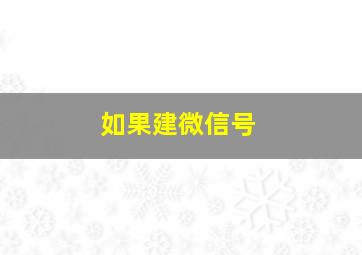 如果建微信号